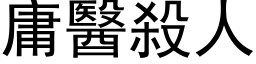 庸醫殺人